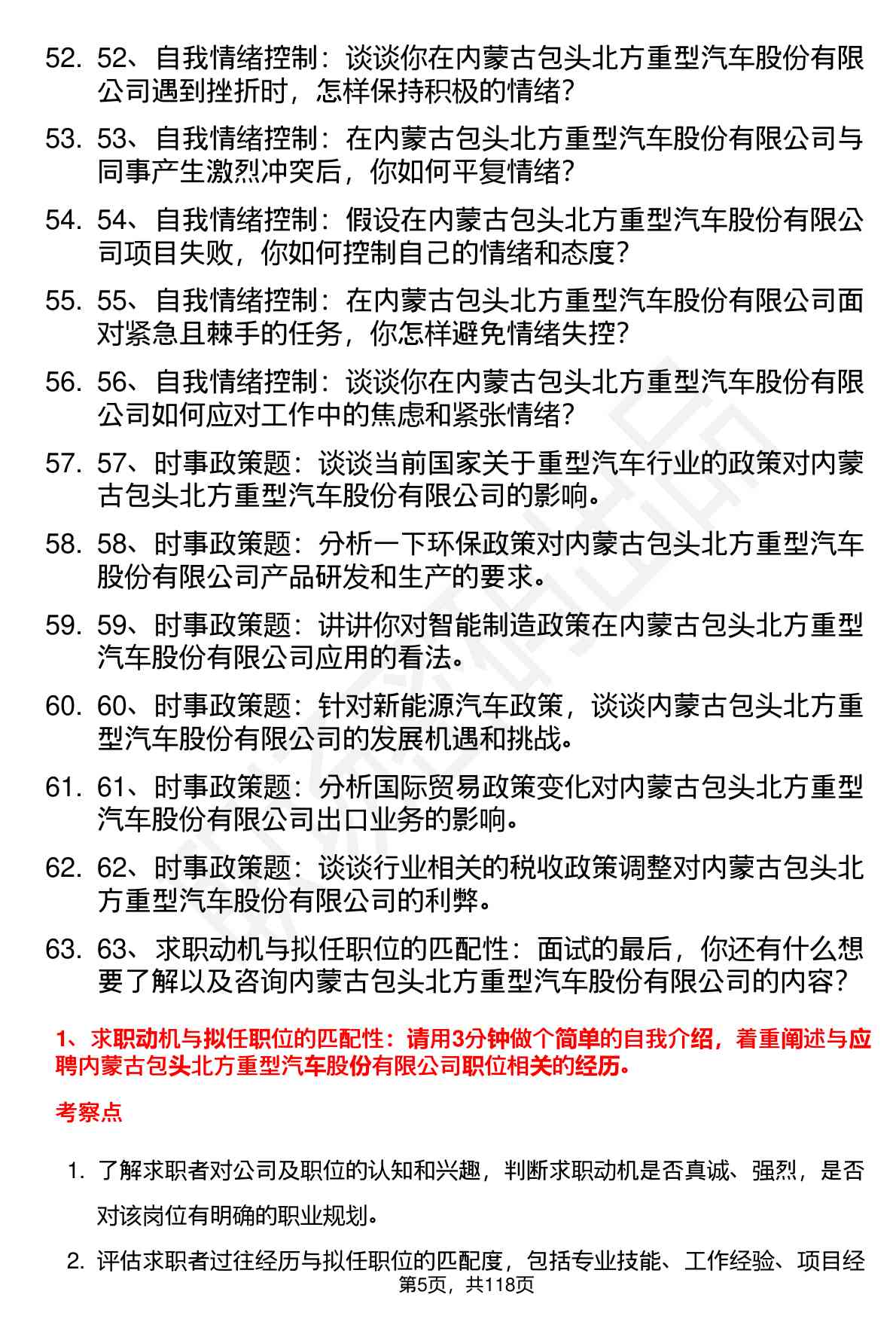 52. 52、自我情绪控制：谈谈你在内蒙古包头北方重型汽车股份有限公司遇到挫折时，怎样保持积极的情绪？

53. 53、自我情绪控制：在内蒙古包头北方重型汽车股份有限公司与同事产生激烈冲突后，你如何平复情绪？

54. 54、自我情绪控制：假设在内蒙古包头北方重型汽车股份有限公司项目失败，你如何控制自己的情绪和态度？

55. 55、自我情绪控制：在内蒙古包头北方重型汽车股份有限公司面对紧急且棘手的任务，你怎样避免情绪失控？

56. 56、自我情绪控制：谈谈你在内蒙古包头北方重型汽车股份有限公司如何应对工作中的焦虑和紧张情绪？

57. 57、时事政策题：谈谈当前国家关于重型汽车行业的政策对内蒙古包头北方重型汽车股份有限公司的影响。

58. 58、时事政策题：分析一下环保政策对内蒙古包头北方重型汽车股份有限公司产品研发和生产的要求。

59. 59、时事政策题：讲讲你对智能制造政策在内蒙古包头北方重型汽车股份有限公司应用的看法。

60. 60、时事政策题：针对新能源汽车政策，谈谈内蒙古包头北方重型汽车股份有限公司的发展机遇和挑战。

61. 61、时事政策题：分析国际贸易政策变化对内蒙古包头北方重型汽车股份有限公司出口业务的影响。

62. 62、时事政策题：谈谈行业相关的税收政策调整对内蒙古包头北方重型汽车股份有限公司的利弊。

63. 63、求职动机与拟任职位的匹配性：面试的最后，你还有什么想要了解以及咨询内蒙古包头北方重型汽车股份有限公司的内容？

1、求职动机与拟任职位的匹配性：请用3分钟做个简单的自我介绍，着重阐述与应聘内蒙古包头北方重型汽车股份有限公司职位相关的经历。

考察点

1. 了解求职者对公司及职位的认知和兴趣，判断求职动机是否真诚、强烈，是否对该岗位有明确的职业规划。

2. 评估求职者过往经历与拟任职位的匹配度，包括专业技能、工作经验、项目经

第5页，共118页